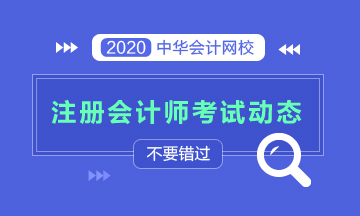 2020 中华会计网校

注册会计师考试动态

不要错过